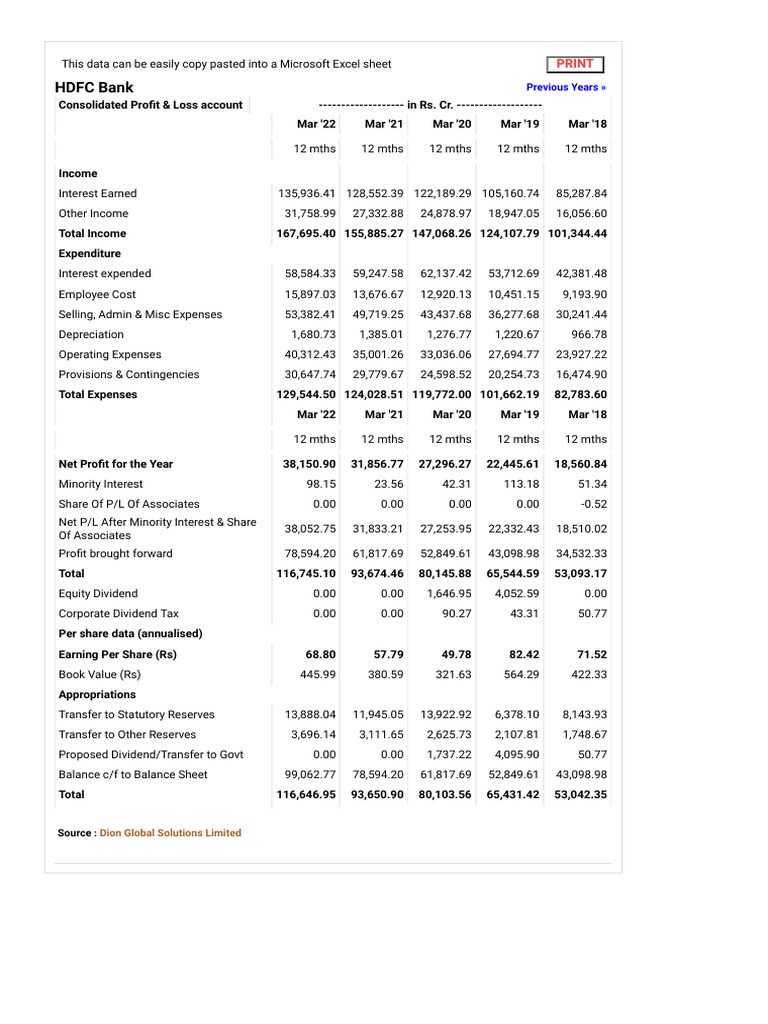 This data can be easily copy pasted into a Microsoft Excel sheet

PRINT

HDFC Bank

Previous Years »

| Consolidated Profit & Loss account | ------------------- in Rs. Cr. ------------------- | | | | |
|---|---|---|---|---|---|
| | Mar '22 | Mar '21 | Mar '20 | Mar '19 | Mar '18 |
| | 12 mths | 12 mths | 12 mths | 12 mths | 12 mths |
| Income | | | | | |
| Interest Earned | 135,936.41 | 128,552.39 | 122,189.29 | 105,160.74 | 85,287.84 |
| Other Income | 31,758.99 | 27,332.88 | 24,878.97 | 18,947.05 | 16,056.60 |
| Total Income | 167,695.40 | 155,885.27 | 147,068.26 | 124,107.79 | 101,344.44 |
| Expenditure | | | | | |
| Interest expended | 58,584.33 | 59,247.58 | 62,137.42 | 53,712.69 | 42,381.48 |
| Employee Cost | 15,897.03 | 13,676.67 | 12,920.13 | 10,451.15 | 9,193.90 |
| Selling, Admin & Misc Expenses | 53,382.41 | 49,719.25 | 43,437.68 | 36,277.68 | 30,241.44 |
| Depreciation | 1,680.73 | 1,385.01 | 1,276.77 | 1,220.67 | 966.78 |
| Operating Expenses | 40,312.43 | 35,001.26 | 33,036.06 | 27,694.77 | 23,927.22 |
| Provisions & Contingencies | 30,647.74 | 29,779.67 | 24,598.52 | 20,254.73 | 16,474.90 |
| Total Expenses | 129,544.50 | 124,028.51 | 119,772.00 | 101,662.19 | 82,783.60 |
| | Mar '22 | Mar '21 | Mar '20 | Mar '19 | Mar '18 |
| | 12 mths | 12 mths | 12 mths | 12 mths | 12 mths |
| Net Profit for the Year | 38,150.90 | 31,856.77 | 27,296.27 | 22,445.61 | 18,560.84 |
| Minority Interest | 98.15 | 23.56 | 42.31 | 113.18 | 51.34 |
| Share Of P/L Of Associates | 0.00 | 0.00 | 0.00 | 0.00 | -0.52 |
| Net P/L After Minority Interest & Share Of Associates | 38,052.75 | 31,833.21 | 27,253.95 | 22,332.43 | 18,510.02 |
| Profit brought forward | 78,594.20 | 61,817.69 | 52,849.61 | 43,098.98 | 34,532.33 |
| Total | 116,745.10 | 93,674.46 | 80,145.88 | 65,544.59 | 53,093.17 |
| Equity Dividend | 0.00 | 0.00 | 1,646.95 | 4,052.59 | 0.00 |
| Corporate Dividend Tax | 0.00 | 0.00 | 90.27 | 43.31 | 50.77 |
| Per share data (annualised) | | | | | |
| Earning Per Share (Rs) | 68.80 | 57.79 | 49.78 | 82.42 | 71.52 |
| Book Value (Rs) | 445.99 | 380.59 | 321.63 | 564.29 | 422.33 |
| Appropriations | | | | | |
| Transfer to Statutory Reserves | 13,888.04 | 11,945.05 | 13,922.92 | 6,378.10 | 8,143.93 |
| Transfer to Other Reserves | 3,696.14 | 3,111.65 | 2,625.73 | 2,107.81 | 1,748.67 |
| Proposed Dividend/Transfer to Govt | 0.00 | 0.00 | 1,737.22 | 4,095.90 | 50.77 |
| Balance c/f to Balance Sheet | 99,062.77 | 78,594.20 | 61,817.69 | 52,849.61 | 43,098.98 |
| Total | 116,646.95 | 93,650.90 | 80,103.56 | 65,431.42 | 53,042.35 |

Source : Dion Global Solutions Limited